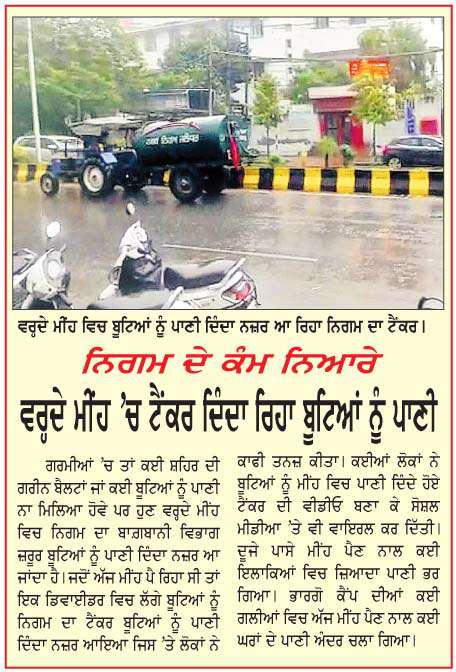 ਵਰ੍ਹਦੇ ਮੀਂਹ ਵਿਚ ਬੂਟਿਆਂ ਨੂੰ ਪਾਣੀ ਦਿੰਦਾ ਨਜ਼ਰ ਆ ਰਿਹਾ ਨਿਗਮ ਦਾ ਟੈਂਕਰ।

ਨਿਗਮ ਦੇ ਕੰਮ ਨਿਆਰੇ

ਵਰ੍ਹਦੇ ਮੀਂਹ 'ਚ ਟੈਂਕਰ ਦਿੰਦਾ ਰਿਹਾ ਬੂਟਿਆਂ ਨੂੰ ਪਾਣੀ

ਗਰਮੀਆਂ 'ਚ ਤਾਂ ਕਈ ਸ਼ਹਿਰ ਦੀ ਗਰੀਨ ਬੈਲਟਾਂ ਜਾਂ ਕਈ ਬੂਟਿਆਂ ਨੂੰ ਪਾਣੀ ਨਾ ਮਿਲਿਆ ਹੋਵੇ ਪਰ ਹੁਣ ਵਰ੍ਹਦੇ ਮੀਂਹ ਵਿਚ ਨਿਗਮ ਦਾ ਬਾਗ਼ਬਾਨੀ ਵਿਭਾਗ ਜ਼ਰੂਰ ਬੂਟਿਆਂ ਨੂੰ ਪਾਣੀ ਦਿੰਦਾ ਨਜ਼ਰ ਆ ਜਾਂਦਾ ਹੈ। ਜਦੋਂ ਅੱਜ ਮੀਂਹ ਪੈ ਰਿਹਾ ਸੀ ਤਾਂ ਇਕ ਡਿਵਾਈਡਰ ਵਿਚ ਲੱਗੇ ਬੂਟਿਆਂ ਨੂੰ ਨਿਗਮ ਦਾ ਟੈਂਕਰ ਬੂਟਿਆਂ ਨੂੰ ਪਾਣੀ ਦਿੰਦਾ ਨਜ਼ਰ ਆਇਆ ਜਿਸ 'ਤੇ ਲੋਕਾਂ ਨੇ ਕਾਫੀ ਤਨਜ਼ ਕੀਤਾ। ਕਈਆਂ ਲੋਕਾਂ ਨੇ ਬੂਟਿਆਂ ਨੂੰ ਮੀਂਹ ਵਿਚ ਪਾਣੀ ਦਿੰਦੇ ਹੋਏ ਟੈਂਕਰ ਦੀ ਵੀਡੀਓ ਬਣਾ ਕੇ ਸੋਸ਼ਲ ਮੀਡੀਆ 'ਤੇ ਵੀ ਵਾਇਰਲ ਕਰ ਦਿੱਤੀ। ਦੂਜੇ ਪਾਸੇ ਮੀਂਹ ਪੈਣ ਨਾਲ ਕਈ ਇਲਾਕਿਆਂ ਵਿਚ ਜ਼ਿਆਦਾ ਪਾਣੀ ਭਰ ਗਿਆ। ਭਾਰਗੋ ਕੈਂਪ ਦੀਆਂ ਕਈ ਗਲੀਆਂ ਵਿਚ ਅੱਜ ਮੀਂਹ ਪੈਣ ਨਾਲ ਕਈ ਘਰਾਂ ਦੇ ਪਾਣੀ ਅੰਦਰ ਚਲਾ ਗਿਆ।